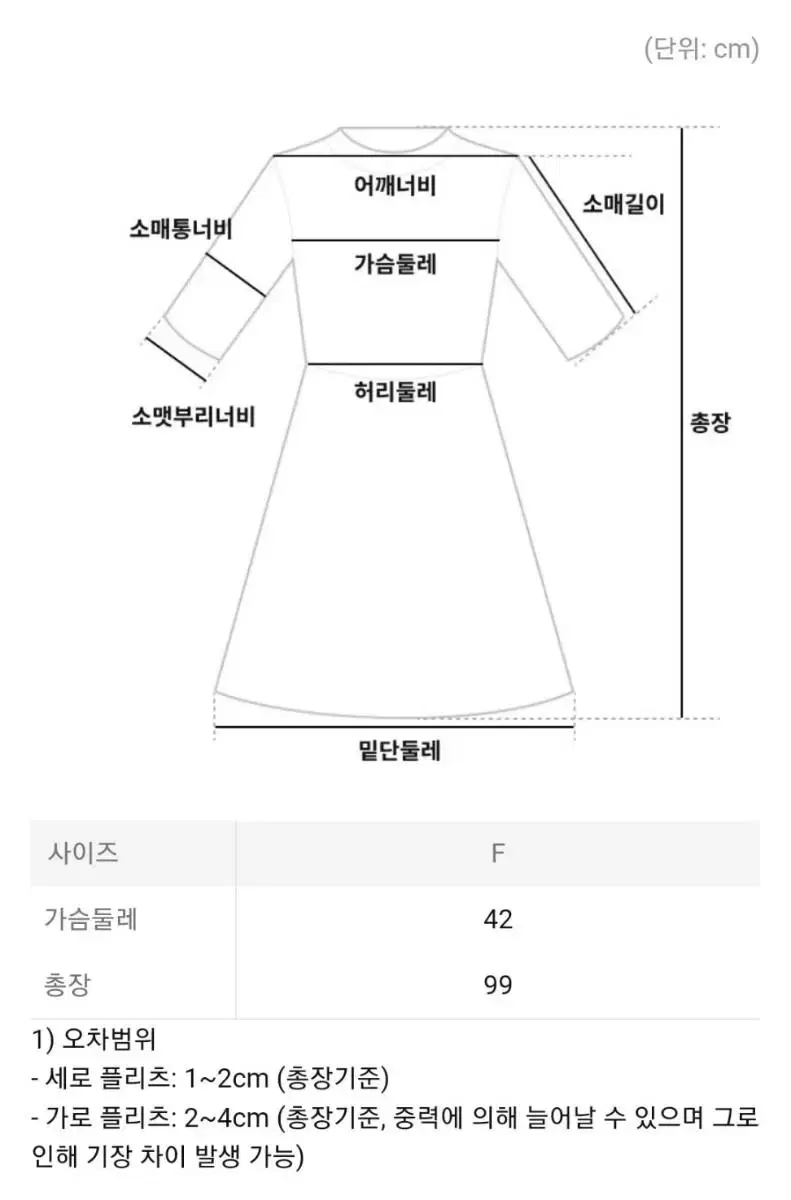 (단위: cm)

어깨너비

소매길이

소매통너비

가슴둘레

허리둘레

소맷부리너비

총장

밑단둘레

| 사이즈 | F |
|---|---|
| 가슴둘레 | 42 |
| 총장 | 99 |

1) 오차범위
- 세로 플리츠: 1~2cm (총장기준)
- 가로 플리츠: 2~4cm (총장기준, 중력에 의해 늘어날 수 있으며 그로 인해 기장 차이 발생 가능)